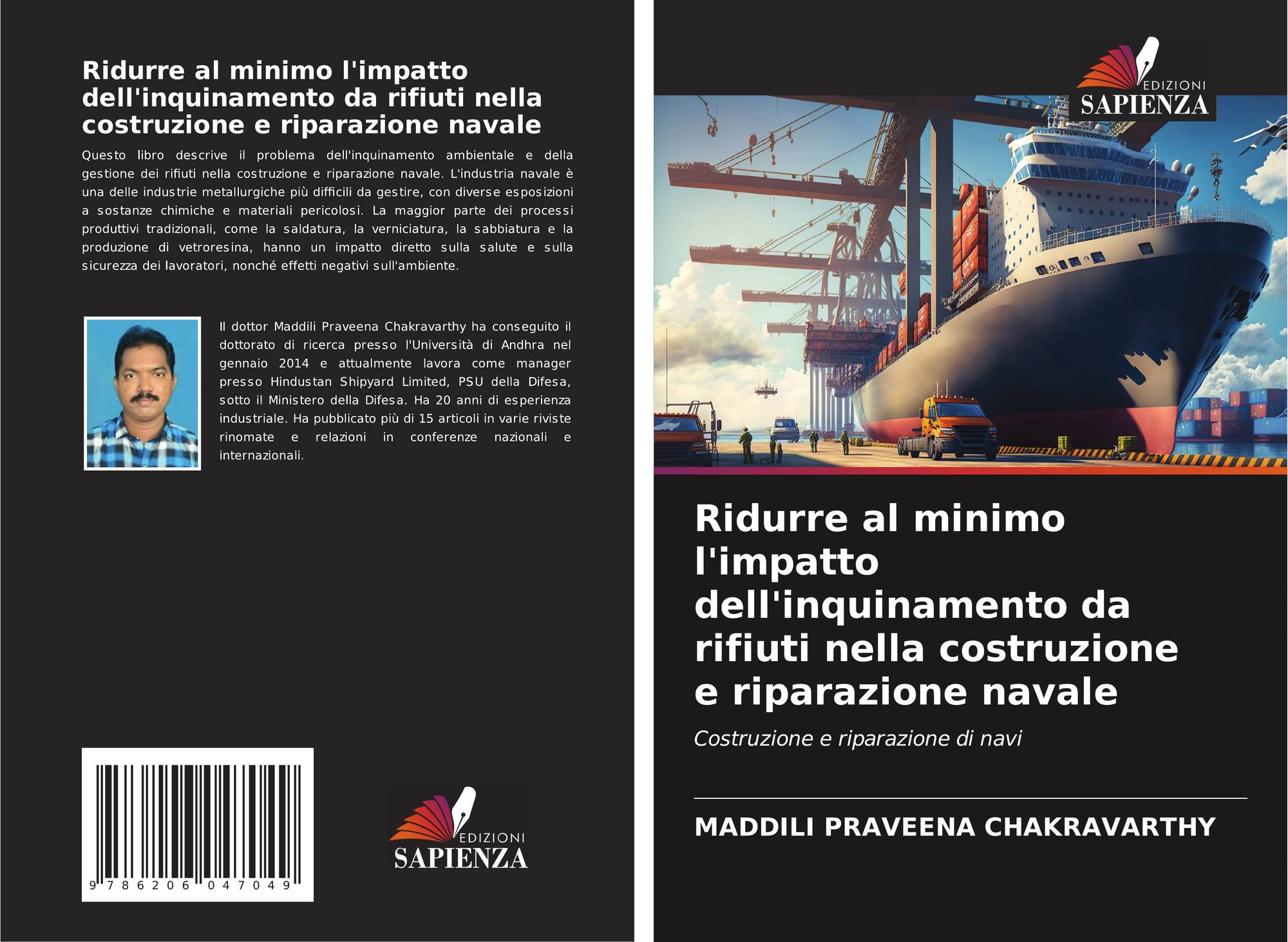 Ridurre al minimo l'impatto dell'inquinamento da rifiuti nella costruzione e riparazione navale

Questo libro descrive il problema dell'inquinamento ambientale e della gestione dei rifiuti nella costruzione e riparazione navale. L'industria navale è una delle industrie metallurgiche più difficili da gestire, con diverse esposizioni a sostanze chimiche e materiali pericolosi. La maggior parte dei processi produttivi tradizionali, come la saldatura, la verniciatura, la sabbiatura e la produzione di vetroresina, hanno un impatto diretto sulla salute e sulla sicurezza dei lavoratori, nonché effetti negativi sull'ambiente.

Il dottor Maddili Praveena Chakravarthy ha conseguito il dottorato di ricerca presso l'Università di Andhra nel gennaio 2014 e attualmente lavora come manager presso Hindustan Shipyard Limited, PSU della Difesa, sotto il Ministero della Difesa. Ha 20 anni di esperienza industriale. Ha pubblicato più di 15 articoli in varie riviste rinomate e relazioni in conferenze nazionali e internazionali.

9 786206 047049

EDIZIONI
SAPIENZA

EDIZIONI
SAPIENZA

Ridurre al minimo l'impatto dell'inquinamento da rifiuti nella costruzione e riparazione navale

Costruzione e riparazione di navi

MADDILI PRAVEENA CHAKRAVARTHY